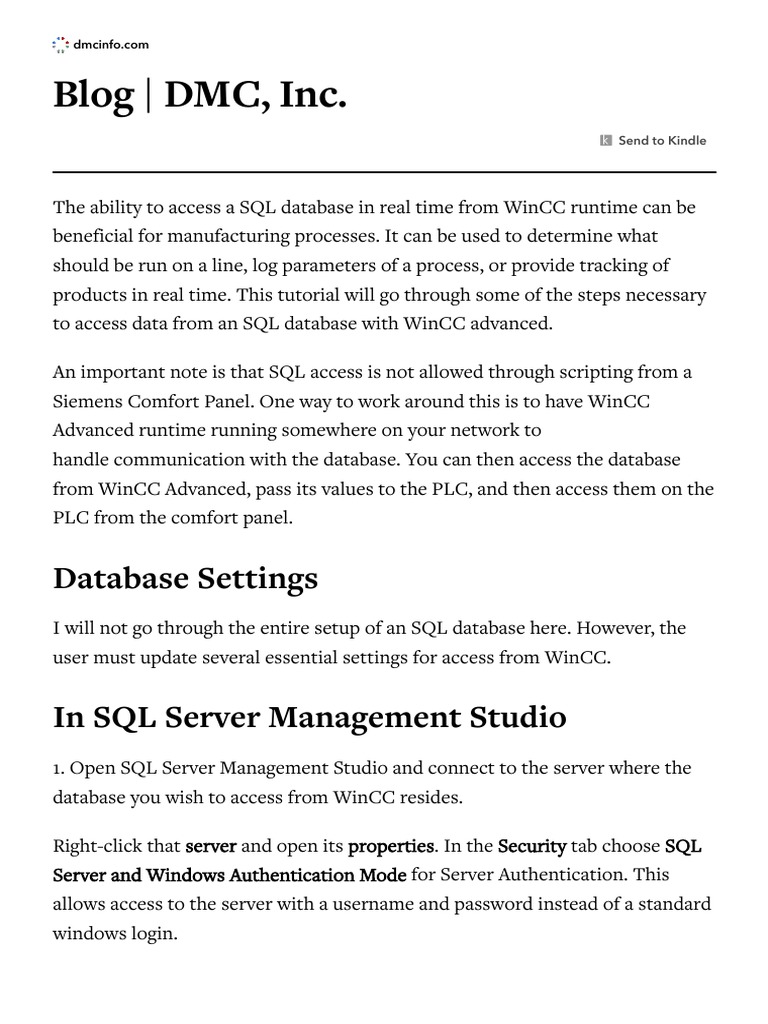 dmcinfo.com

Blog | DMC, Inc.

Send to Kindle

The ability to access a SQL database in real time from WinCC runtime can be beneficial for manufacturing processes. It can be used to determine what should be run on a line, log parameters of a process, or provide tracking of products in real time. This tutorial will go through some of the steps necessary to access data from an SQL database with WinCC advanced.

An important note is that SQL access is not allowed through scripting from a Siemens Comfort Panel. One way to work around this is to have WinCC Advanced runtime running somewhere on your network to handle communication with the database. You can then access the database from WinCC Advanced, pass its values to the PLC, and then access them on the PLC from the comfort panel.

Database Settings

I will not go through the entire setup of an SQL database here. However, the user must update several essential settings for access from WinCC.

In SQL Server Management Studio

1. Open SQL Server Management Studio and connect to the server where the database you wish to access from WinCC resides.

Right-click that server and open its properties. In the Security tab choose SQL Server and Windows Authentication Mode for Server Authentication. This allows access to the server with a username and password instead of a standard windows login.